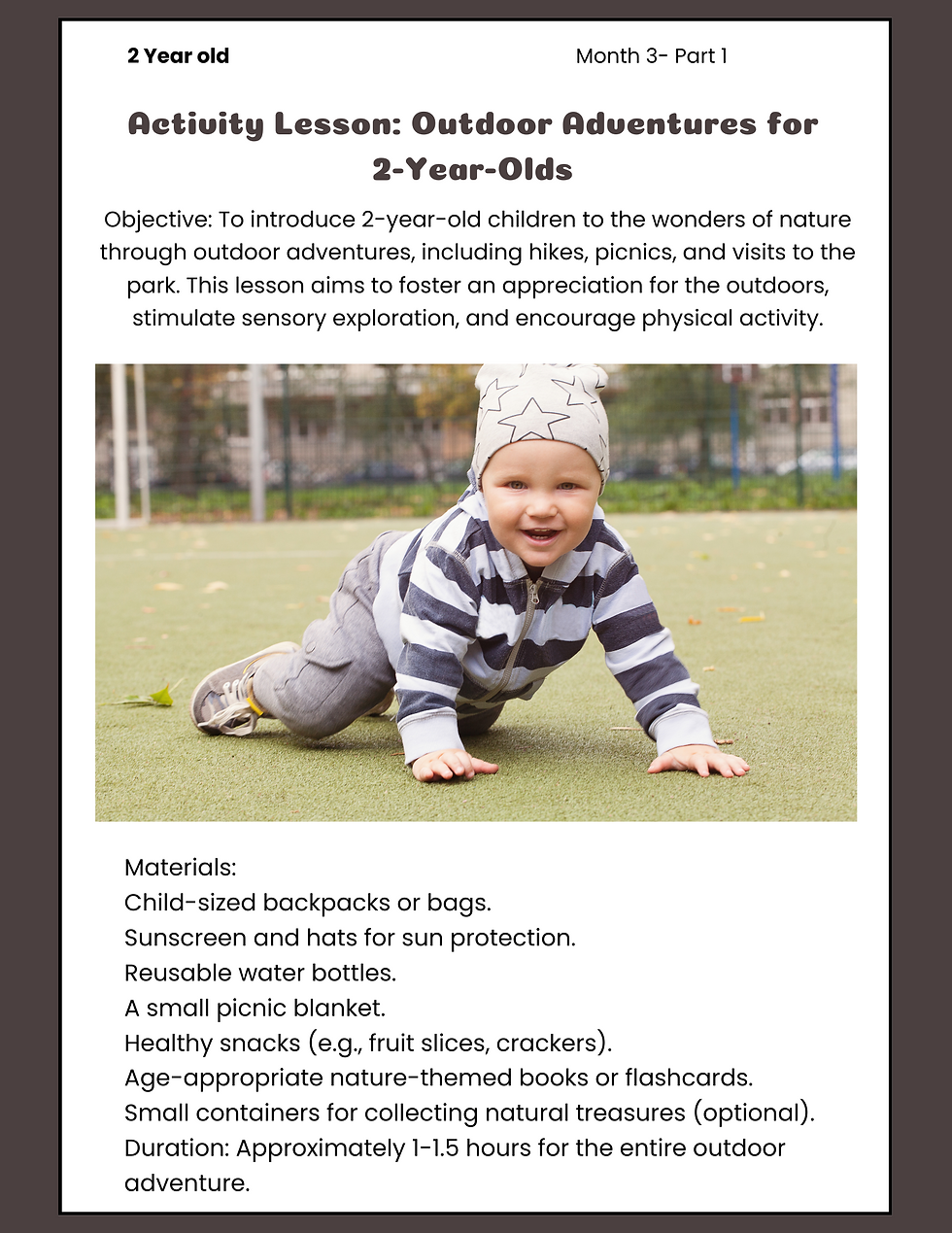 2 Year old

Month 3- Part 1

Activity Lesson: Outdoor Adventures for 2-Year-Olds

Objective: To introduce 2-year-old children to the wonders of nature through outdoor adventures, including hikes, picnics, and visits to the park. This lesson aims to foster an appreciation for the outdoors, stimulate sensory exploration, and encourage physical activity.

Materials:
Child-sized backpacks or bags.
Sunscreen and hats for sun protection.
Reusable water bottles.
A small picnic blanket.
Healthy snacks (e.g., fruit slices, crackers).
Age-appropriate nature-themed books or flashcards.
Small containers for collecting natural treasures (optional).
Duration: Approximately 1-1.5 hours for the entire outdoor adventure.